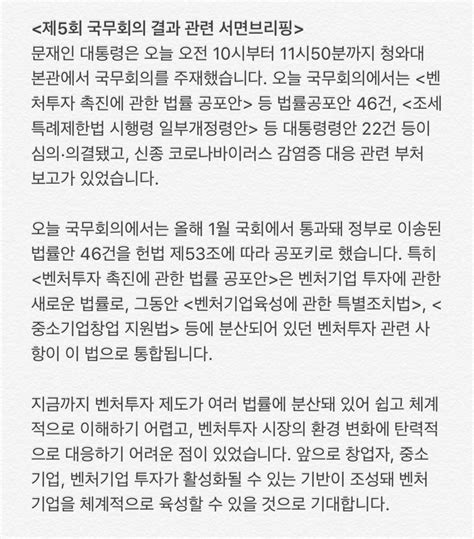 <제5회 국무회의 결과 관련 서면브리핑>
문재인 대통령은 오늘 오전 10시부터 11시50분까지 청와대 본관에서 국무회의를 주재했습니다. 오늘 국무회의에서는 <벤처투자 촉진에 관한 법률 공포안> 등 법률공포안 46건, <조세특례제한법 시행령 일부개정령안> 등 대통령령안 22건 등이 심의·의결됐고, 신종 코로나바이러스 감염증 대응 관련 부처 보고가 있었습니다.

오늘 국무회의에서는 올해 1월 국회에서 통과돼 정부로 이송된 법률안 46건을 헌법 제53조에 따라 공포키로 했습니다. 특히 <벤처투자 촉진에 관한 법률 공포안>은 벤처기업 투자에 관한 새로운 법률로, 그동안 <벤처기업육성에 관한 특별조치법>, <중소기업창업 지원법> 등에 분산되어 있던 벤처투자 관련 사항이 이 법으로 통합됩니다.

지금까지 벤처투자 제도가 여러 법률에 분산돼 있어 쉽고 체계적으로 이해하기 어렵고, 벤처투자 시장의 환경 변화에 탄력적으로 대응하기 어려운 점이 있었습니다. 앞으로 창업자, 중소기업, 벤처기업 투자가 활성화될 수 있는 기반이 조성돼 벤처기업을 체계적으로 육성할 수 있을 것으로 기대합니다.